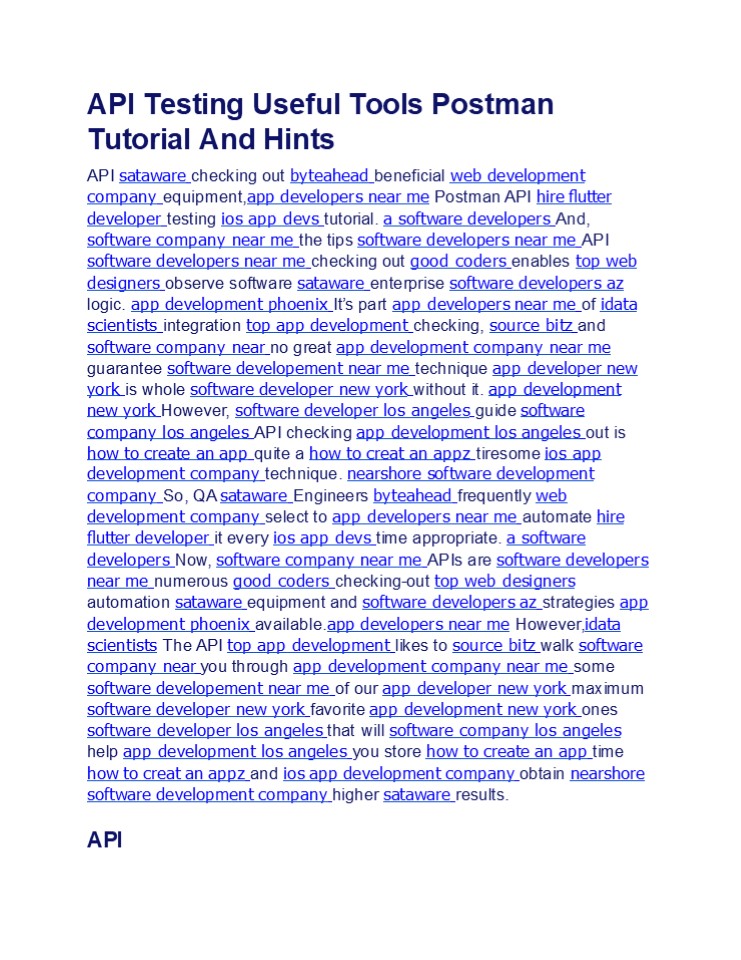 API Testing Useful Tools Postman Tutorial And Hints

API sataware checking out byteahead beneficial web development company equipment,app developers near me Postman API hire flutter developer testing ios app devs tutorial. a software developers And, software company near me the tips software developers near me API software developers near me checking out good coders enables top web designers observe software sataware enterprise software developers az logic. app development phoenix It's part app developers near me of idata scientists integration top app development checking, source bitz and software company near no great app development company near me guarantee software developement near me technique app developer new york is whole software developer new york without it. app development new york However, software developer los angeles guide software company los angeles API checking app development los angeles out is how to create an app quite a how to creat an appz tiresome ios app development company technique. nearshore software development company So, QA sataware Engineers byteahead frequently web development company select to app developers near me automate hire flutter developer it every ios app devs time appropriate. a software developers Now, software company near me APIs are software developers near me numerous good coders checking-out top web designers automation sataware equipment and software developers az strategies app development phoenix available.app developers near me However,idata scientists The API top app development likes to source bitz walk software company near you through app development company near me some software developement near me of our app developer new york maximum software developer new york favorite app development new york ones software developer los angeles that will software company los angeles help app development los angeles you store how to create an app time how to creat an appz and ios app development company obtain nearshore software development company higher sataware results.

API